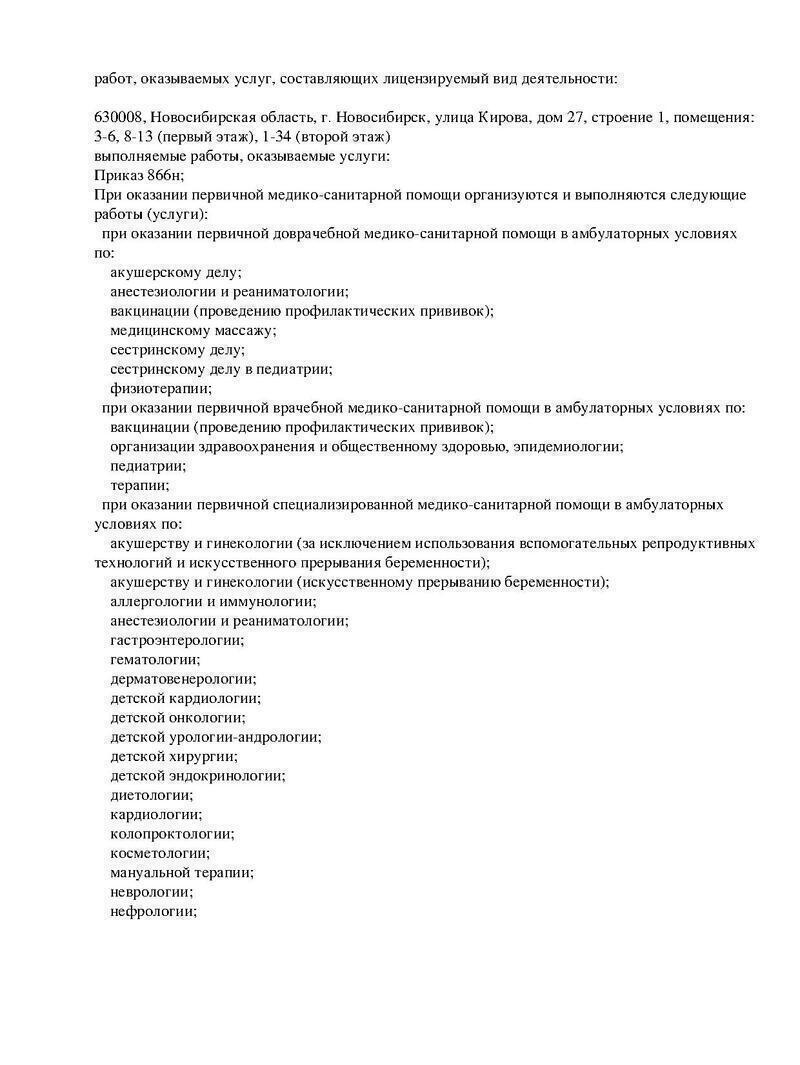 работ, оказываемых услуг, составляющих лицензируемый вид деятельности:

630008, Новосибирская область, г. Новосибирск, улица Кирова, дом 27, строение 1, помещения: 3-6, 8-13 (первый этаж), 1-34 (второй этаж)
выполняемые работы, оказываемые услуги:
Приказ 866н;
При оказании первичной медико-санитарной помощи организуются и выполняются следующие работы (услуги):
при оказании первичной доврачебной медико-санитарной помощи в амбулаторных условиях по:
акушерскому делу;
анестезиологии и реаниматологии;
вакцинации (проведению профилактических прививок);
медицинскому массажу;
сестринскому делу;
сестринскому делу в педиатрии;
физиотерапии;
при оказании первичной врачебной медико-санитарной помощи в амбулаторных условиях по:
вакцинации (проведению профилактических прививок);
организации здравоохранения и общественному здоровью, эпидемиологии;
педиатрии;
терапии;
при оказании первичной специализированной медико-санитарной помощи в амбулаторных условиях по:
акушерству и гинекологии (за исключением использования вспомогательных репродуктивных технологий и искусственного прерывания беременности);
акушерству и гинекологии (искусственному прерыванию беременности);
аллергологии и иммунологии;
анестезиологии и реаниматологии;
гастроэнтерологии;
гематологии;
дерматовенерологии;
детской кардиологии;
детской онкологии;
детской урологии-андрологии;
детской хирургии;
детской эндокринологии;
диетологии;
кардиологии;
колопроктологии;
косметологии;
мануальной терапии;
неврологии;
нефрологии;